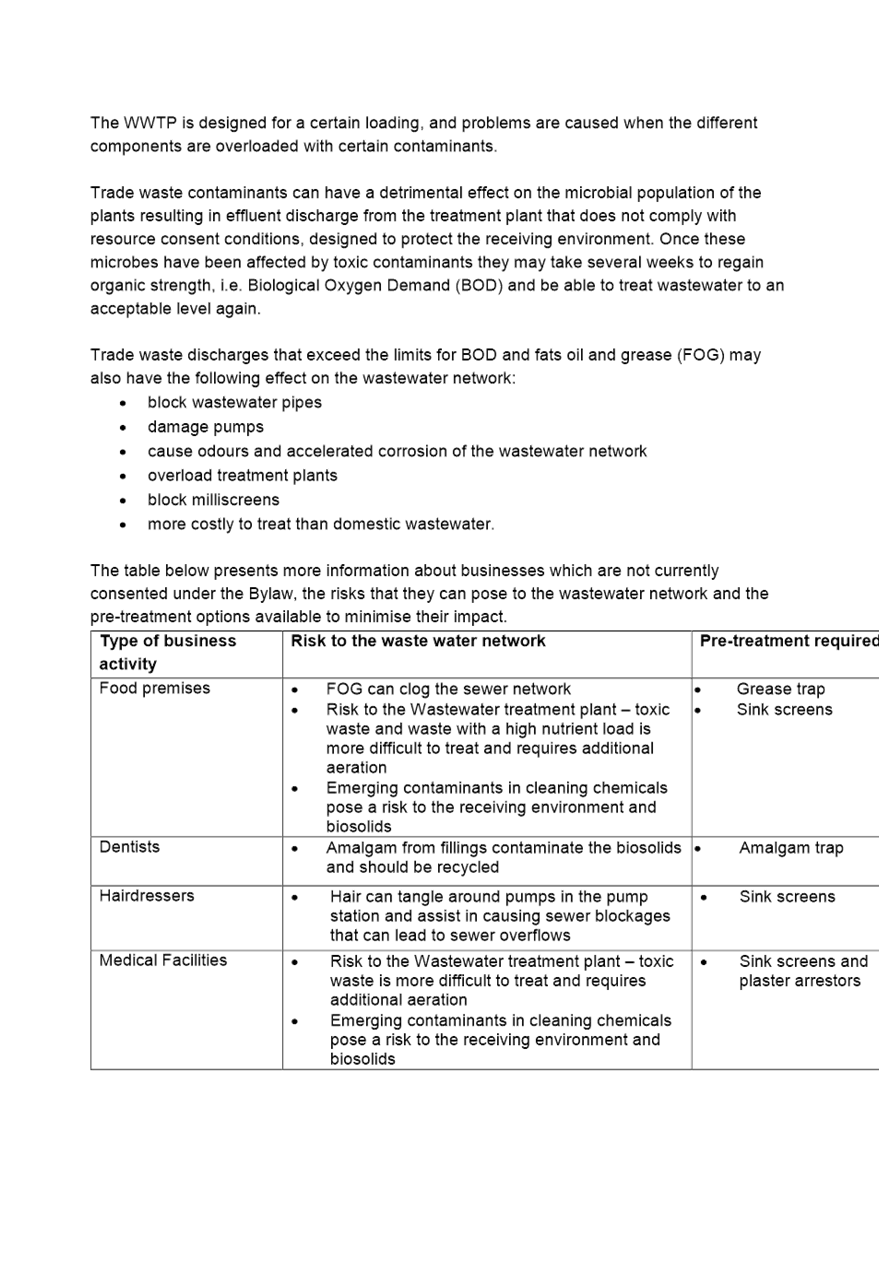 The WWTP is designed for a certain loading, and problems are caused when the different components are overloaded with certain contaminants.

Trade waste contaminants can have a detrimental effect on the microbial population of the plants resulting in effluent discharge from the treatment plant that does not comply with resource consent conditions, designed to protect the receiving environment. Once these microbes have been affected by toxic contaminants they may take several weeks to regain organic strength, i.e. Biological Oxygen Demand (BOD) and be able to treat wastewater to an acceptable level again.

Trade waste discharges that exceed the limits for BOD and fats oil and grease (FOG) may also have the following effect on the wastewater network:
• block wastewater pipes
• damage pumps
• cause odours and accelerated corrosion of the wastewater network
• overload treatment plants
• block milliscreens
• more costly to treat than domestic wastewater.

The table below presents more information about businesses which are not currently consented under the Bylaw, the risks that they can pose to the wastewater network and the pre-treatment options available to minimise their impact.

| Type of business activity | Risk to the waste water network | Pre-treatment required |
|---|---|---|
| Food premises | • FOG can clog the sewer network • Risk to the Wastewater treatment plant – toxic waste and waste with a high nutrient load is more difficult to treat and requires additional aeration • Emerging contaminants in cleaning chemicals pose a risk to the receiving environment and biosolids | • Grease trap • Sink screens |
| Dentists | • Amalgam from fillings contaminate the biosolids and should be recycled | • Amalgam trap |
| Hairdressers | • Hair can tangle around pumps in the pump station and assist in causing sewer blockages that can lead to sewer overflows | • Sink screens |
| Medical Facilities | • Risk to the Wastewater treatment plant – toxic waste is more difficult to treat and requires additional aeration • Emerging contaminants in cleaning chemicals pose a risk to the receiving environment and biosolids | • Sink screens and plaster arrestors |